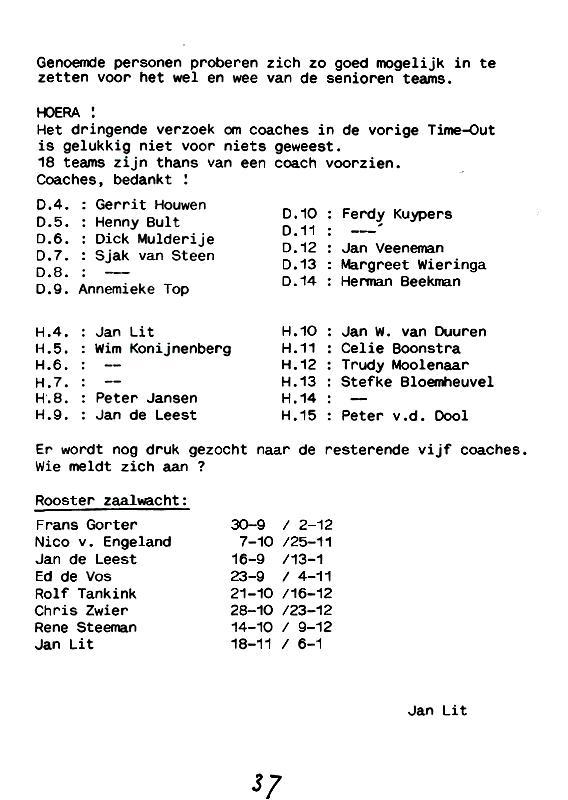 Genoemde personen proberen zich zo goed mogelijk in te zetten voor het wel en wee van de senioren teams.

HOERA !
Het dringende verzoek om coaches in de vorige Time-Out is gelukkig niet voor niets geweest.
18 teams zijn thans van een coach voorzien.
Coaches, bedankt !

D.4. : Gerrit Houwen
D.5. : Henny Bult
D.6. : Dick Mulderije
D.7. : Sjak van Steen
D.8. : ---
D.9. Annemieke Top

D.10 : Ferdy Kuypers
D.11 : ---
D.12 : Jan Veeneman
D.13 : Margreet Wieringa
D.14 : Herman Beekman

H.4. : Jan Lit
H.5. : Wim Konijnenberg
H.6. : --
H.7. : --
H.8. : Peter Jansen
H.9. : Jan de Leest

H.10 : Jan W. van Duuren
H.11 : Celie Boonstra
H.12 : Trudy Moolenaar
H.13 : Stefke Bloemheuvel
H.14 : —
H.15 : Peter v.d. Dool

Er wordt nog druk gezocht naar de resterende vijf coaches. Wie meldt zich aan ?

Rooster zaalwacht:

| | |
|---|---|
| Frans Gorter | 30-9 / 2-12 |
| Nico v. Engeland | 7-10 /25-11 |
| Jan de Leest | 16-9 /13-1 |
| Ed de Vos | 23-9 / 4-11 |
| Rolf Tankink | 21-10 /16-12 |
| Chris Zwier | 28-10 /23-12 |
| Rene Steeman | 14-10 / 9-12 |
| Jan Lit | 18-11 / 6-1 |

Jan Lit

37